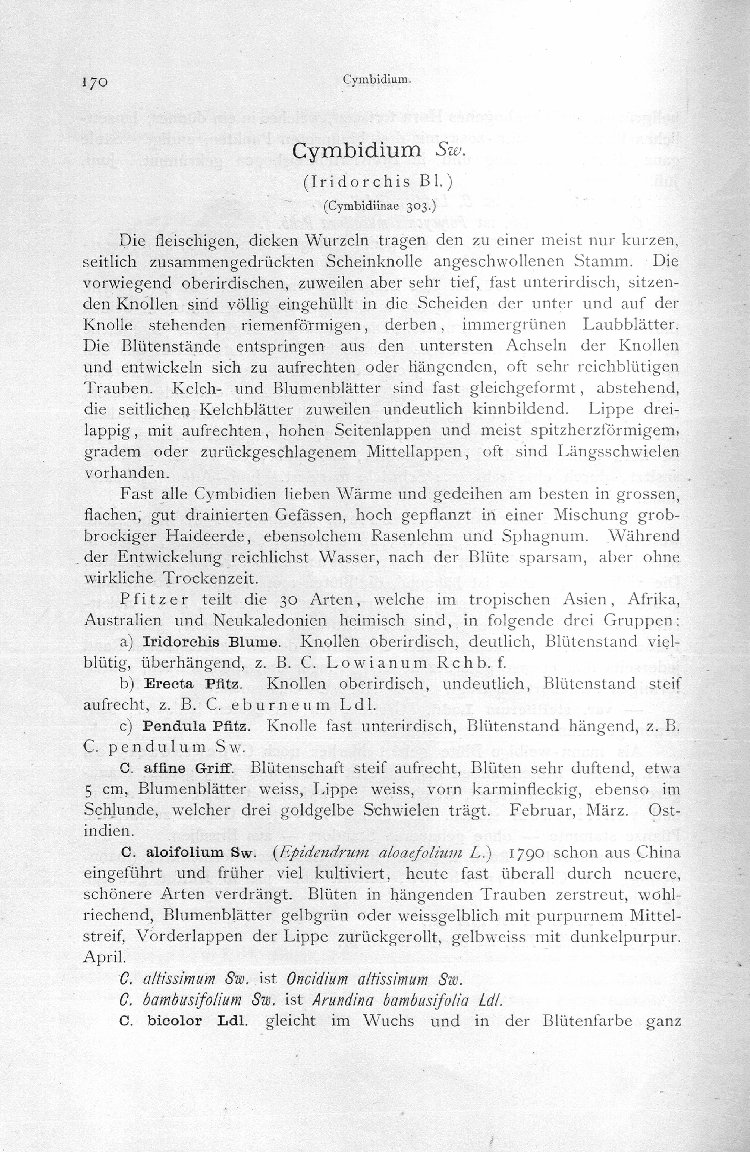 170 Cymbidium.

Cymbidium Sw.

(Iridorchis Bl.)

(Cymbidiinae 303.)

Die fleischigen, dicken Wurzeln tragen den zu einer meist nur kurzen, seitlich zusammengedrückten Scheinknolle angeschwollenen Stamm. Die vorwiegend oberirdischen, zuweilen aber sehr tief, fast unterirdisch, sitzenden Knollen sind völlig eingehüllt in die Scheiden der unter und auf der Knolle stehenden riemenförmigen, derben, immergrünen Laubblätter. Die Blütenstände entspringen aus den untersten Achseln der Knollen und entwickeln sich zu aufrechten oder hängenden, oft sehr reichblütigen Trauben. Kelch- und Blumenblätter sind fast gleichgeformt, abstehend, die seitlichen Kelchblätter zuweilen undeutlich kinnbildend. Lippe dreilappig, mit aufrechten, hohen Seitenlappen und meist spitzherzförmigem, gradem oder zurückgeschlagenem Mittellappen, oft sind Längsschwielen vorhanden.

Fast alle Cymbidien lieben Wärme und gedeihen am besten in grossen, flachen, gut drainierten Gefässen, hoch gepflanzt in einer Mischung grobbrockiger Haideerde, ebensolchem Rasenlehm und Sphagnum. Während der Entwickelung reichlichst Wasser, nach der Blüte sparsam, aber ohne wirkliche Trockenzeit.

Pfitzer teilt die 30 Arten, welche im tropischen Asien, Afrika, Australien und Neukaledonien heimisch sind, in folgende drei Gruppen:

a) Iridorchis Blume. Knollen oberirdisch, deutlich, Blütenstand vielblütig, überhängend, z. B. C. Lowianum Rchb. f.

b) Erecta Pfitz. Knollen oberirdisch, undeutlich, Blütenstand steif aufrecht, z. B. C. eburneum Ldl.

c) Pendula Pfitz. Knolle fast unterirdisch, Blütenstand hängend, z. B. C. pendulum Sw.

C. affine Griff. Blütenschaft steif aufrecht, Blüten sehr duftend, etwa 5 cm, Blumenblätter weiss, Lippe weiss, vorn karminfleckig, ebenso im Schlunde, welcher drei goldgelbe Schwielen trägt. Februar, März. Ostindien.

C. aloifolium Sw. (Epidendrum aloaefolium L.) 1790 schon aus China eingeführt und früher viel kultiviert, heute fast überall durch neuere, schönere Arten verdrängt. Blüten in hängenden Trauben zerstreut, wohlriechend, Blumenblätter gelbgrün oder weissgelblich mit purpurnem Mittelstreif, Vorderlappen der Lippe zurückgerollt, gelbweiss mit dunkelpurpur. April.

C. altissimum Sw. ist Oncidium altissimum Sw.

C. bambusifolium Sw. ist Arundina bambusifolia Ldl.

C. bicolor Ldl. gleicht im Wuchs und in der Blütenfarbe ganz